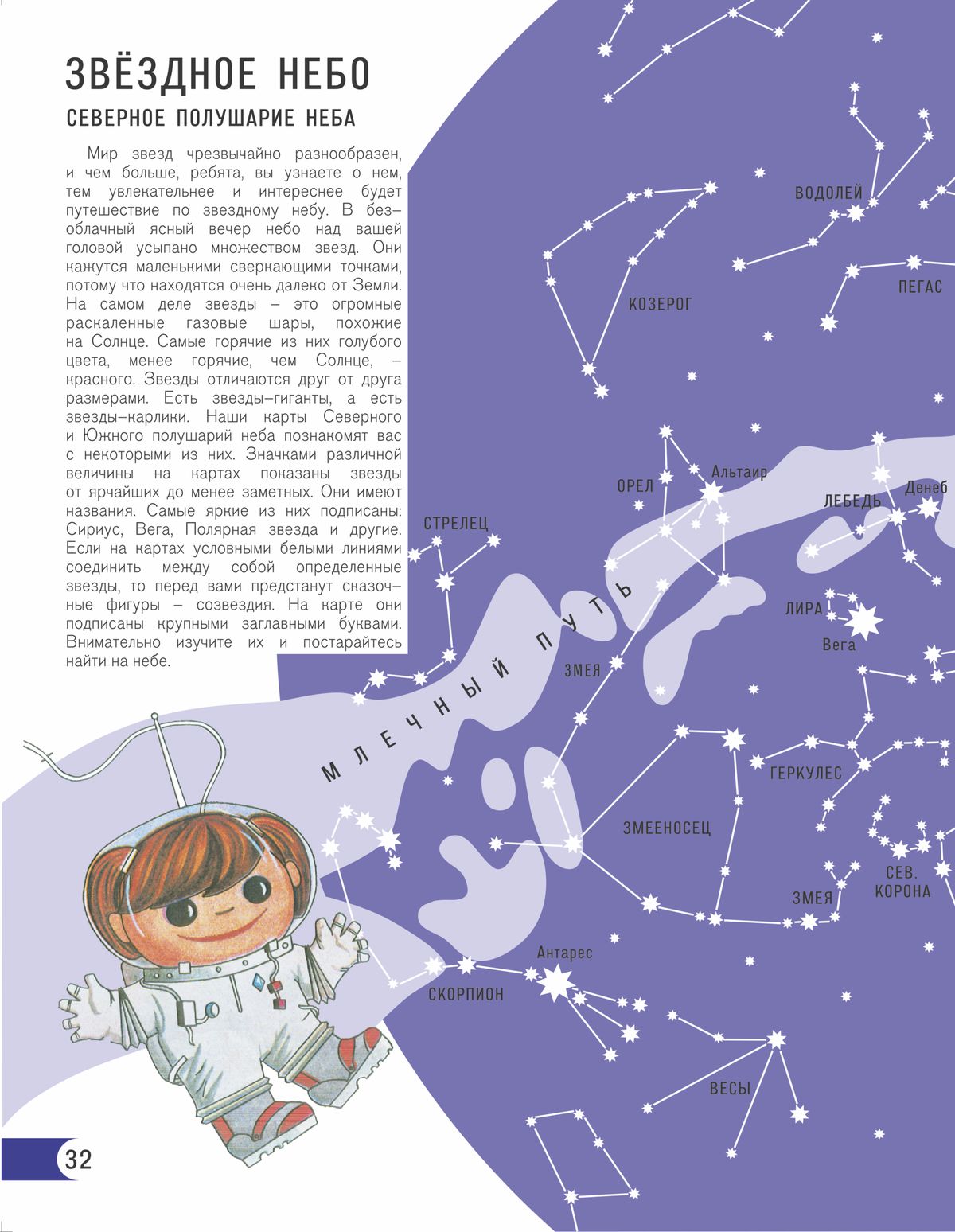 ЗВЁЗДНОЕ НЕБО

СЕВЕРНОЕ ПОЛУШАРИЕ НЕБА

Мир звезд чрезвычайно разнообразен, и чем больше, ребята, вы узнаете о нем, тем увлекательнее и интереснее будет путешествие по звездному небу. В безоблачный ясный вечер небо над вашей головой усыпано множеством звезд. Они кажутся маленькими сверкающими точками, потому что находятся очень далеко от Земли. На самом деле звезды – это огромные раскаленные газовые шары, похожие на Солнце. Самые горячие из них голубого цвета, менее горячие, чем Солнце, – красного. Звезды отличаются друг от друга размерами. Есть звезды–гиганты, а есть звезды–карлики. Наши карты Северного и Южного полушарий неба познакомят вас с некоторыми из них. Значками различной величины на картах показаны звезды от ярчайших до менее заметных. Они имеют названия. Самые яркие из них подписаны: Сириус, Вега, Полярная звезда и другие. Если на картах условными белыми линиями соединить между собой определенные звезды, то перед вами предстанут сказочные фигуры – созвездия. На карте они подписаны крупными заглавными буквами. Внимательно изучите их и постарайтесь найти на небе.

ВОДОЛЕЙ
ПЕГАС
КОЗЕРОГ
ОРЕЛ
Альтаир
ЛЕБЕДЬ
Денеб
СТРЕЛЕЦ
ЛИРА
Вега
МЛЕЧНЫЙ ПУТЬ
ЗМЕЯ
ГЕРКУЛЕС
ЗМЕЕНОСЕЦ
СЕВ. КОРОНА
ЗМЕЯ
Антарес
СКОРПИОН
ВЕСЫ

32